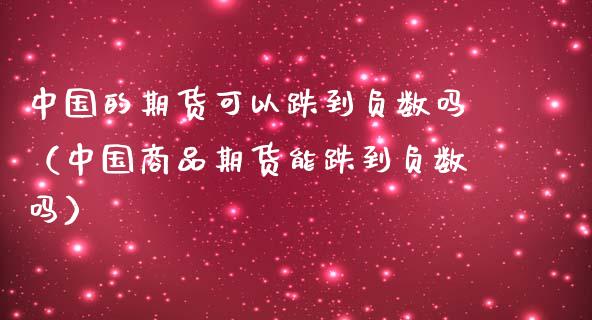 中国的期货可以跌到负数吗（中国商品期货能跌到负数吗）